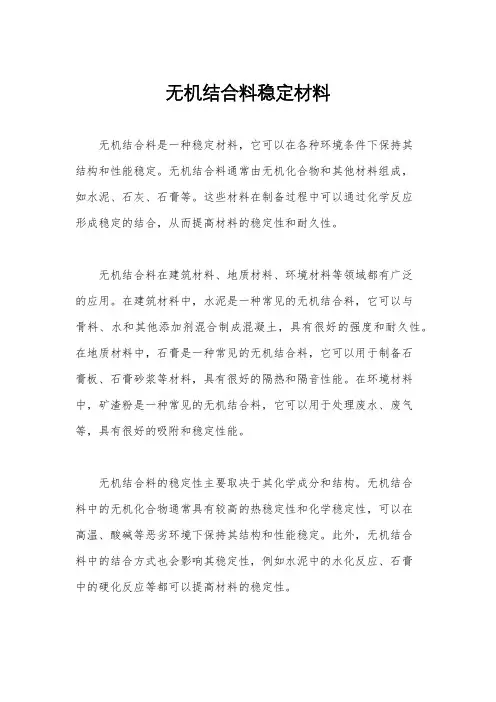 无机结合料稳定材料

无机结合料是一种稳定材料，它可以在各种环境条件下保持其结构和性能稳定。无机结合料通常由无机化合物和其他材料组成，如水泥、石灰、石膏等。这些材料在制备过程中可以通过化学反应形成稳定的结合，从而提高材料的稳定性和耐久性。

无机结合料在建筑材料、地质材料、环境材料等领域都有广泛的应用。在建筑材料中，水泥是一种常见的无机结合料，它可以与骨料、水和其他添加剂混合制成混凝土，具有很好的强度和耐久性。在地质材料中，石膏是一种常见的无机结合料，它可以用于制备石膏板、石膏砂浆等材料，具有很好的隔热和隔音性能。在环境材料中，矿渣粉是一种常见的无机结合料，它可以用于处理废水、废气等，具有很好的吸附和稳定性能。

无机结合料的稳定性主要取决于其化学成分和结构。无机结合料中的无机化合物通常具有较高的热稳定性和化学稳定性，可以在高温、酸碱等恶劣环境下保持其结构和性能稳定。此外，无机结合料中的结合方式也会影响其稳定性，例如水泥中的水化反应、石膏中的硬化反应等都可以提高材料的稳定性。